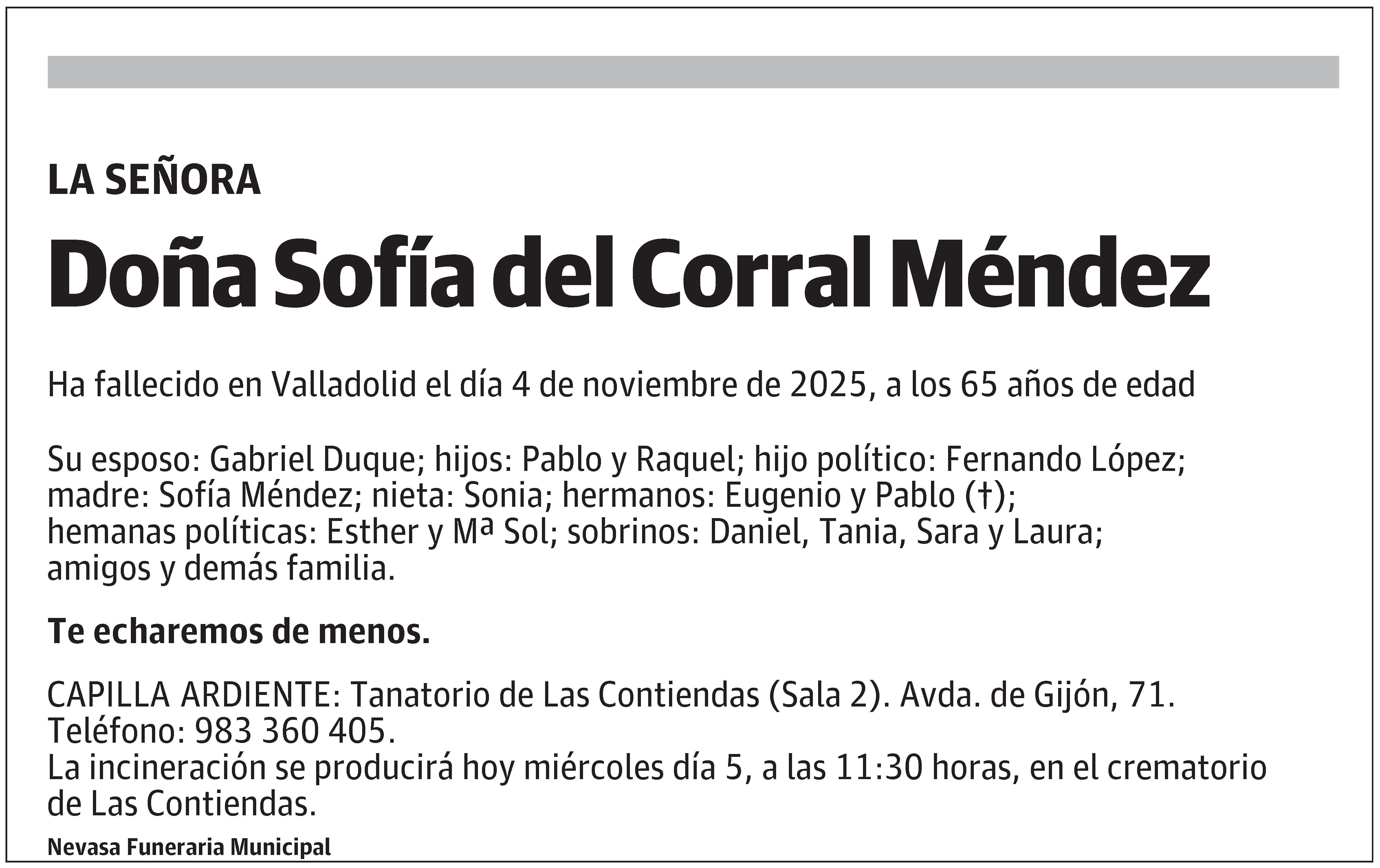 LA SEÑORA

Doña Sofía del Corral Méndez

Ha fallecido en Valladolid el día 4 de noviembre de 2025, a los 65 años de edad

Su esposo: Gabriel Duque; hijos: Pablo y Raquel; hijo político: Fernando López; madre: Sofía Méndez; nieta: Sonia; hermanos: Eugenio y Pablo (†); hemanas políticas: Esther y Mª Sol; sobrinos: Daniel, Tania, Sara y Laura; amigos y demás familia.

Te echaremos de menos.

CAPILLA ARDIENTE: Tanatorio de Las Contiendas (Sala 2). Avda. de Gijón, 71. Teléfono: 983 360 405.
La incineración se producirá hoy miércoles día 5, a las 11:30 horas, en el crematorio de Las Contiendas.

Nevasa Funeraria Municipal